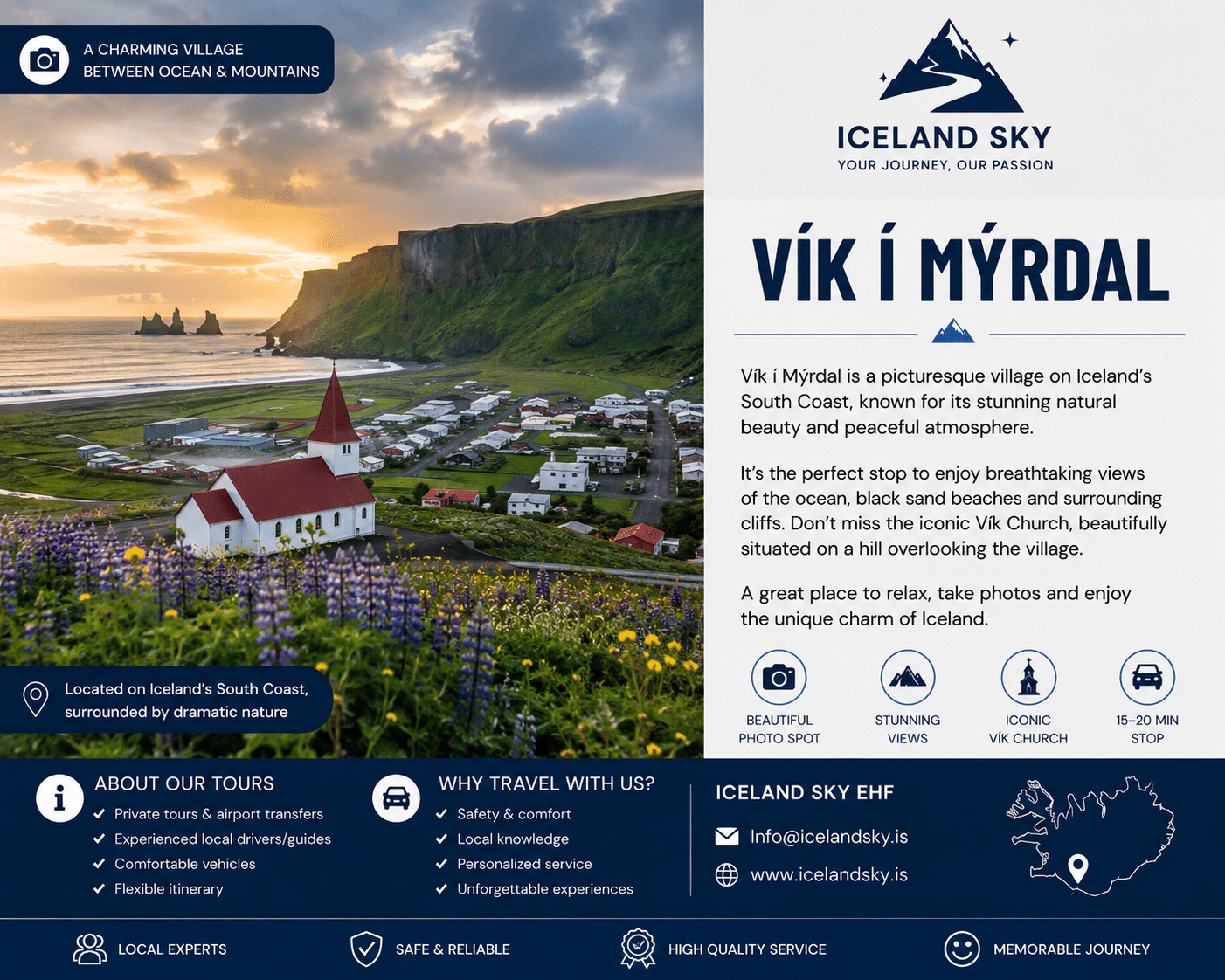 A CHARMING VILLAGE
BETWEEN OCEAN & MOUNTAINS

Located on Iceland's South Coast, surrounded by dramatic nature

ICELAND SKY
YOUR JOURNEY, OUR PASSION

VÍK Í MÝRDAL

Vík í Mýrdal is a picturesque village on Iceland's South Coast, known for its stunning natural beauty and peaceful atmosphere.

It's the perfect stop to enjoy breathtaking views of the ocean, black sand beaches and surrounding cliffs. Don't miss the iconic Vík Church, beautifully situated on a hill overlooking the village.

A great place to relax, take photos and enjoy the unique charm of Iceland.

BEAUTIFUL PHOTO SPOT

STUNNING VIEWS

ICONIC VÍK CHURCH

15–20 MIN STOP

ABOUT OUR TOURS
Private tours & airport transfers
Experienced local drivers/guides
Comfortable vehicles
Flexible itinerary

WHY TRAVEL WITH US?
Safety & comfort
Local knowledge
Personalized service
Unforgettable experiences

ICELAND SKY EHF
Info@icelandsky.is
www.icelandsky.is

LOCAL EXPERTS
SAFE & RELIABLE
HIGH QUALITY SERVICE
MEMORABLE JOURNEY